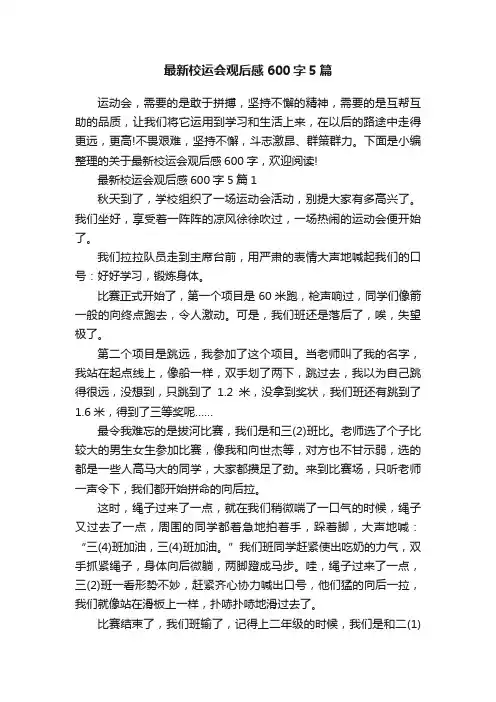 最新校运会观后感 600 字 5 篇

运动会，需要的是敢于拼搏，坚持不懈的精神，需要的是互帮互助的品质，让我们将它运用到学习和生活上来，在以后的路途中走得更远，更高!不畏艰难，坚持不懈，斗志激昂、群策群力。下面是小编整理的关于最新校运会观后感 600 字，欢迎阅读!

最新校运会观后感 600 字 5 篇 1

秋天到了，学校组织了一场运动会活动，别提大家有多高兴了。我们坐好，享受着一阵阵的凉风徐徐吹过，一场热闹的运动会便开始了。

我们拉拉队员走到主席台前，用严肃的表情大声地喊起我们的口号：好好学习，锻炼身体。

比赛正式开始了，第一个项目是 60 米跑，枪声响过，同学们像箭一般的向终点跑去，令人激动。可是，我们班还是落后了，唉，失望极了。

第二个项目是跳远，我参加了这个项目。当老师叫了我的名字，我站在起点线上，像船一样，双手划了两下，跳过去，我以为自己跳得很远，没想到，只跳到了 1.2 米，没拿到奖状，我们班还有跳到了 1.6 米，得到了三等奖呢……

最令我难忘的是拔河比赛，我们是和三(2)班比。老师选了个子比较大的男生女生参加比赛，像我和向世杰等，对方也不甘示弱，选的都是一些人高马大的同学，大家都攒足了劲。来到比赛场，只听老师一声令下，我们都开始拼命的向后拉。

这时，绳子过来了一点，就在我们稍微喘了一口气的时候，绳子又过去了一点，周围的同学都着急地拍着手，跺着脚，大声地喊：“三(4)班加油，三(4)班加油。”我们班同学赶紧使出吃奶的力气，双手抓紧绳子，身体向后微躺，两脚蹬成马步。哇，绳子过来了一点，三(2)班一看形势不妙，赶紧齐心协力喊出口号，他们猛的向后一拉，我们就像站在滑板上一样，扑哧扑哧地滑过去了。

比赛结束了，我们班输了，记得上二年级的时候，我们是和二(1)